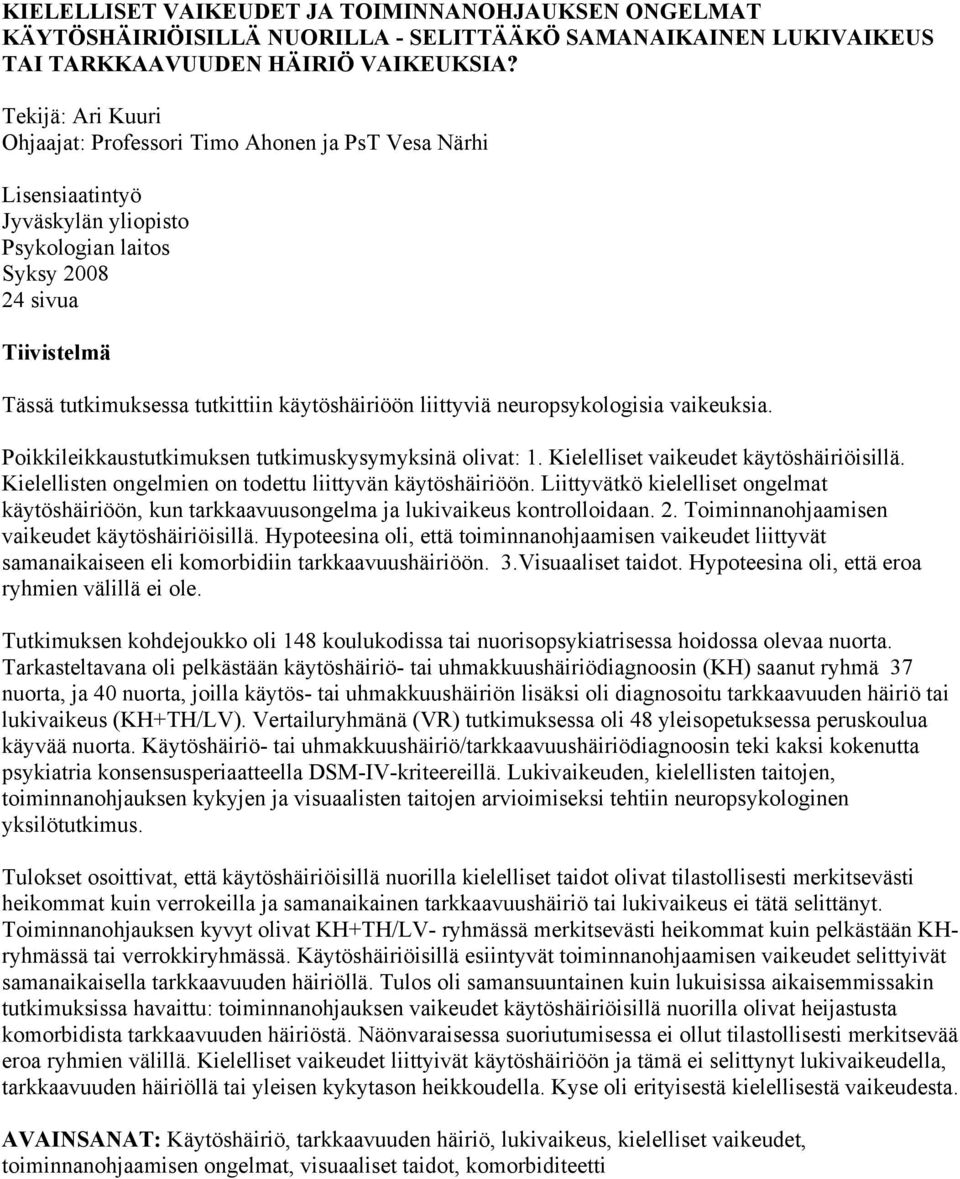 KIELELLISET VAIKEUDET JA TOIMINNANOHJAUKSEN ONGELMAT KÄYTÖSHÄIRIÖISILLÄ NUORILLA - SELITTÄÄKÖ SAMANAIKAINEN LUKIVAIKEUS TAI TARKKAAVUUDEN HÄIRIÖ VAIKEUKSIA?

Tekijä: Ari Kuuri
Ohjaajat: Professori Timo Ahonen ja PsT Vesa Närhi

Lisensiaatintyö
Jyväskylän yliopisto
Psykologian laitos
Syksy 2008
24 sivua

Tiivistelmä

Tässä tutkimuksessa tutkittiin käytöshäiriöön liittyviä neuropsykologisia vaikeuksia.

Poikkileikkaustutkimuksen tutkimuskysymyksinä olivat: 1. Kielelliset vaikeudet käytöshäiriöisillä. Kielellisten ongelmien on todettu liittyvän käytöshäiriöön. Liittyvätkö kielelliset ongelmat käytöshäiriöön, kun tarkkaavuusongelma ja lukivaikeus kontrolloidaan. 2. Toiminnanohjaamisen vaikeudet käytöshäiriöisillä. Hypoteesina oli, että toiminnanohjaamisen vaikeudet liittyvät samanaikaiseen eli komorbidiin tarkkaavuushäiriöön. 3.Visuaaliset taidot. Hypoteesina oli, että eroa ryhmien välillä ei ole.

Tutkimuksen kohdejoukko oli 148 koulukodissa tai nuorisopsykiatrisessa hoidossa olevaa nuorta. Tarkasteltavana oli pelkästään käytöshäiriö- tai uhmakkuushäiriödiagnoosin (KH) saanut ryhmä 37 nuorta, ja 40 nuorta, joilla käytös- tai uhmakkuushäiriön lisäksi oli diagnosoitu tarkkaavuuden häiriö tai lukivaikeus (KH+TH/LV). Vertailuryhmänä (VR) tutkimuksessa oli 48 yleisopetuksessa peruskoulua käyvää nuorta. Käytöshäiriö- tai uhmakkuushäiriö/tarkkaavuushäiriödiagnoosin teki kaksi kokenutta psykiatria konsensusperiaatteella DSM-IV-kriteereillä. Lukivaikeuden, kielellisten taitojen, toiminnanohjauksen kykyjen ja visuaalisten taitojen arvioimiseksi tehtiin neuropsykologinen yksilötutkimus.

Tulokset osoittivat, että käytöshäiriöisillä nuorilla kielelliset taidot olivat tilastollisesti merkitsevästi heikommat kuin verrokeilla ja samanaikainen tarkkaavuushäiriö tai lukivaikeus ei tätä selittänyt. Toiminnanohjauksen kyvyt olivat KH+TH/LV- ryhmässä merkitsevästi heikommat kuin pelkästään KH-ryhmässä tai verrokkiryhmässä. Käytöshäiriöisillä esiintyvät toiminnanohjaamisen vaikeudet selittyivät samanaikaisella tarkkaavuuden häiriöllä. Tulos oli samansuuntainen kuin lukuisissa aikaisemmissakin tutkimuksissa havaittu: toiminnanohjauksen vaikeudet käytöshäiriöisillä nuorilla olivat heijastusta komorbidista tarkkaavuuden häiriöstä. Näönvaraisessa suoriutumisessa ei ollut tilastollisesti merkitsevää eroa ryhmien välillä. Kielelliset vaikeudet liittyivät käytöshäiriöön ja tämä ei selittynyt lukivaikeudella, tarkkaavuuden häiriöllä tai yleisen kykytason heikkoudella. Kyse oli erityisestä kielellisestä vaikeudesta.

AVAINSANAT: Käytöshäiriö, tarkkaavuuden häiriö, lukivaikeus, kielelliset vaikeudet, toiminnanohjaamisen ongelmat, visuaaliset taidot, komorbiditeetti